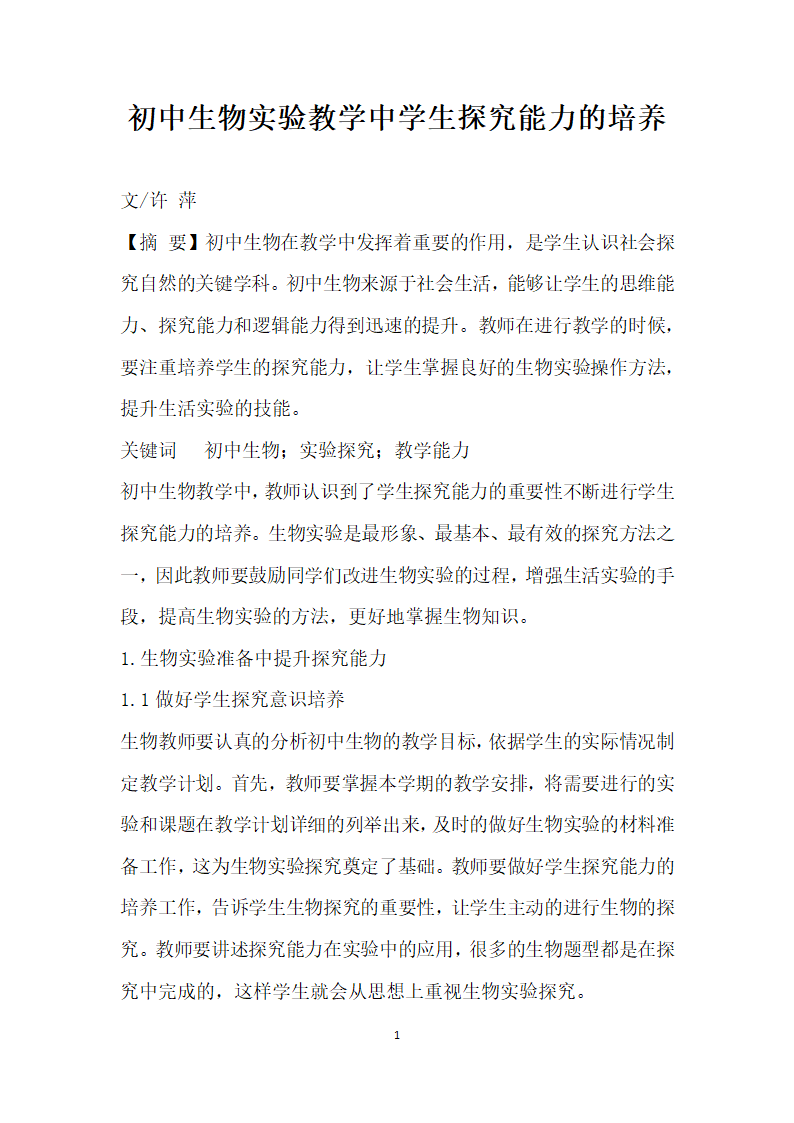 初中生物实验教学中学生探究能力的培养

文/许 萍

【摘 要】初中生物在教学中发挥着重要的作用，是学生认识社会探究自然的关键学科。初中生物来源于社会生活，能够让学生的思维能力、探究能力和逻辑能力得到迅速的提升。教师在进行教学的时候，要注重培养学生的探究能力，让学生掌握良好的生物实验操作方法，提升生活实验的技能。

关键词 初中生物；实验探究；教学能力

初中生物教学中，教师认识到了学生探究能力的重要性不断进行学生探究能力的培养。生物实验是最形象、最基本、最有效的探究方法之一，因此教师要鼓励同学们改进生物实验的过程，增强生活实验的手段，提高生物实验的方法，更好地掌握生物知识。

1.生物实验准备中提升探究能力

1.1 做好学生探究意识培养

生物教师要认真的分析初中生物的教学目标，依据学生的实际情况制定教学计划。首先，教师要掌握本学期的教学安排，将需要进行的实验和课题在教学计划详细的列举出来，及时的做好生物实验的材料准备工作，这为生物实验探究奠定了基础。教师要做好学生探究能力的培养工作，告诉学生生物探究的重要性，让学生主动的进行生物的探究。教师要讲述探究能力在实验中的应用，很多的生物题型都是在探究中完成的，这样学生就会从思想上重视生物实验探究。

1